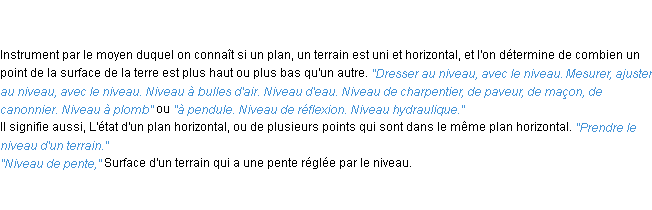 Instrument par le moyen duquel on connaît si un plan, un terrain est uni et horizontal, et l'on détermine de combien un point de la surface de la terre est plus haut ou plus bas qu'un autre. "Dresser au niveau, avec le niveau. Mesurer, ajuster au niveau, avec le niveau. Niveau à bulles d'air. Niveau d'eau. Niveau de charpentier, de paveur, de maçon, de canonnier. Niveau à plomb" ou "à pendule. Niveau de réflexion. Niveau hydraulique."
Il signifie aussi, L'état d'un plan horizontal, ou de plusieurs points qui sont dans le même plan horizontal. "Prendre le niveau d'un terrain."
"Niveau de pente," Surface d'un terrain qui a une pente réglée par le niveau.